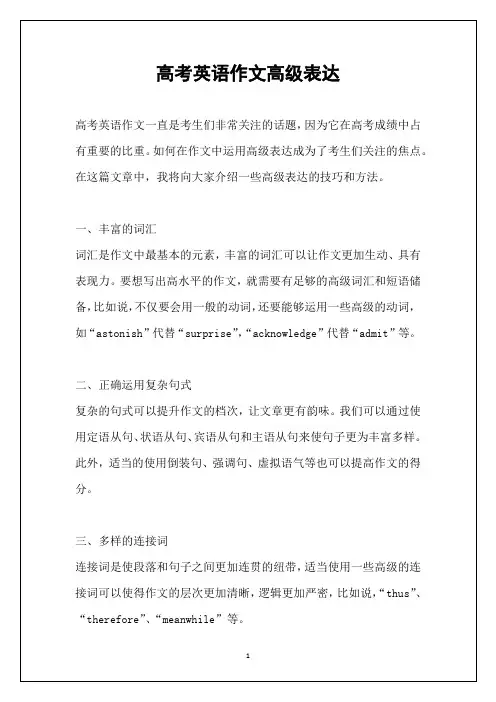 高考英语作文高级表达

高考英语作文一直是考生们非常关注的话题，因为它在高考成绩中占有重要的比重。如何在作文中运用高级表达成为了考生们关注的焦点。在这篇文章中，我将向大家介绍一些高级表达的技巧和方法。

一、丰富的词汇
词汇是作文中最基本的元素，丰富的词汇可以让作文更加生动、具有表现力。要想写出高水平的作文，就需要有足够的高级词汇和短语储备，比如说，不仅要会用一般的动词，还要能够运用一些高级的动词，如“astonish”代替“surprise”，“acknowledge”代替“admit”等。

二、正确运用复杂句式
复杂的句式可以提升作文的档次，让文章更有韵味。我们可以通过使用定语从句、状语从句、宾语从句和主语从句来使句子更为丰富多样。此外，适当的使用倒装句、强调句、虚拟语气等也可以提高作文的得分。

三、多样的连接词
连接词是使段落和句子之间更加连贯的纽带，适当使用一些高级的连接词可以使得作文的层次更加清晰，逻辑更加严密，比如说，“thus”、“therefore”、“meanwhile”等。

1